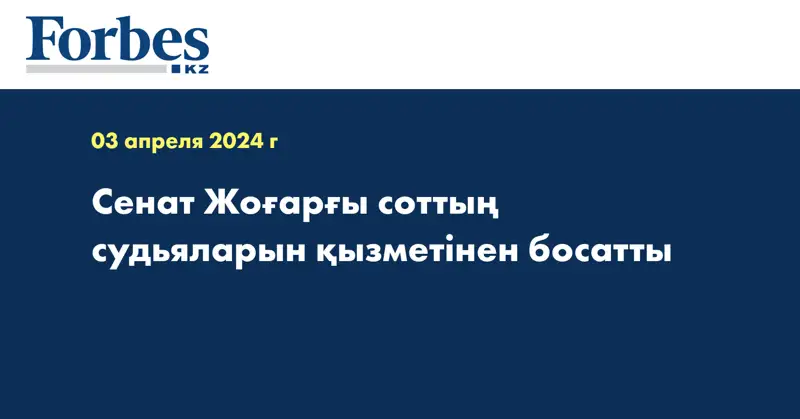 Forbes
KZ

03 апреля 2024 г

Сенат Жоғарғы соттың судьяларын қызметінен босатты